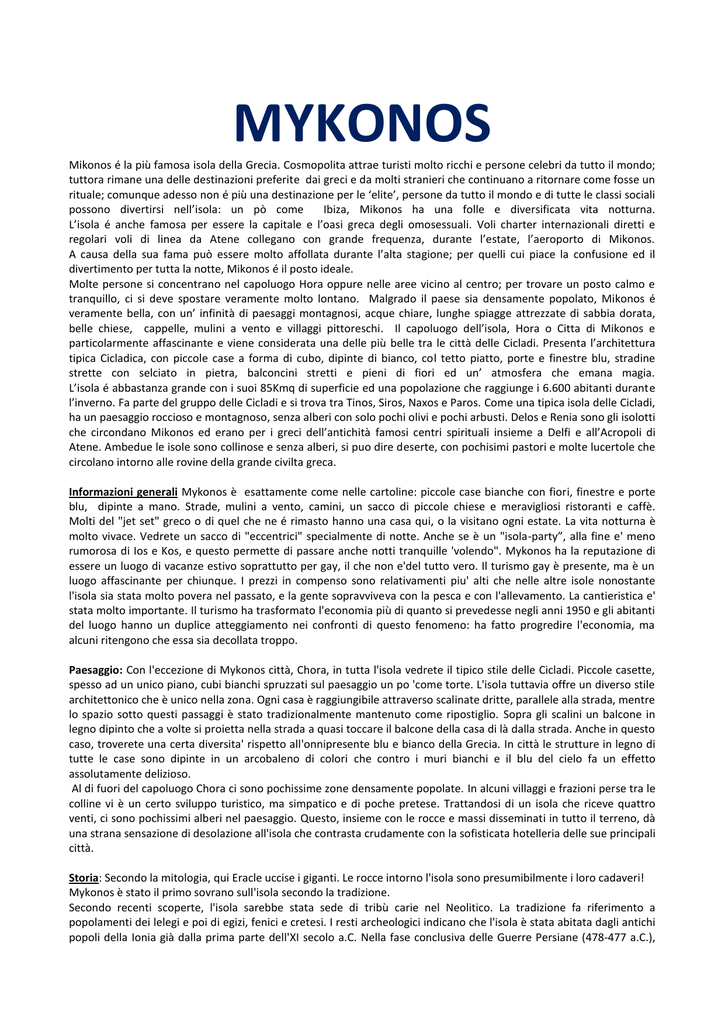 MYKONOS

Mikonos é la più famosa isola della Grecia. Cosmopolita attrae turisti molto ricchi e persone celebri da tutto il mondo; tuttora rimane una delle destinazioni preferite dai greci e da molti stranieri che continuano a ritornare come fosse un rituale; comunque adesso non é più una destinazione per le 'elite', persone da tutto il mondo e di tutte le classi sociali possono divertirsi nell'isola: un pò come Ibiza, Mikonos ha una folle e diversificata vita notturna. L'isola é anche famosa per essere la capitale e l'oasi greca degli omosessuali. Voli charter internazionali diretti e regolari voli di linea da Atene collegano con grande frequenza, durante l'estate, l'aeroporto di Mikonos. A causa della sua fama può essere molto affollata durante l'alta stagione; per quelli cui piace la confusione ed il divertimento per tutta la notte, Mikonos é il posto ideale.
Molte persone si concentrano nel capoluogo Hora oppure nelle aree vicino al centro; per trovare un posto calmo e tranquillo, ci si deve spostare veramente molto lontano. Malgrado il paese sia densamente popolato, Mikonos é veramente bella, con un' infinità di paesaggi montagnosi, acque chiare, lunghe spiagge attrezzate di sabbia dorata, belle chiese, cappelle, mulini a vento e villaggi pittoreschi. Il capoluogo dell'isola, Hora o Citta di Mikonos e particolarmente affascinante e viene considerata una delle più belle tra le città delle Cicladi. Presenta l'architettura tipica Cicladica, con piccole case a forma di cubo, dipinte di bianco, col tetto piatto, porte e finestre blu, stradine strette con selciato in pietra, balconcini stretti e pieni di fiori ed un' atmosfera che emana magia. L'isola é abbastanza grande con i suoi 85Kmq di superficie ed una popolazione che raggiunge i 6.600 abitanti durante l'inverno. Fa parte del gruppo delle Cicladi e si trova tra Tinos, Siros, Naxos e Paros. Come una tipica isola delle Cicladi, ha un paesaggio roccioso e montagnoso, senza alberi con solo pochi olivi e pochi arbusti. Delos e Renia sono gli isolotti che circondano Mikonos ed erano per i greci dell'antichità famosi centri spirituali insieme a Delfi e all'Acropoli di Atene. Ambedue le isole sono collinose e senza alberi, si puo dire deserte, con pochisimi pastori e molte lucertole che circolano intorno alle rovine della grande civilta greca.

Informazioni generali Mykonos è esattamente come nelle cartoline: piccole case bianche con fiori, finestre e porte blu, dipinte a mano. Strade, mulini a vento, camini, un sacco di piccole chiese e meravigliosi ristoranti e caffè. Molti del "jet set" greco o di quel che ne é rimasto hanno una casa qui, o la visitano ogni estate. La vita notturna è molto vivace. Vedrete un sacco di "eccentrici" specialmente di notte. Anche se è un "isola-party", alla fine e' meno rumorosa di Ios e Kos, e questo permette di passare anche notti tranquille 'volendo". Mykonos ha la reputazione di essere un luogo di vacanze estivo soprattutto per gay, il che non e'del tutto vero. Il turismo gay è presente, ma è un luogo affascinante per chiunque. I prezzi in compenso sono relativamenti piu' alti che nelle altre isole nonostante l'isola sia stata molto povera nel passato, e la gente sopravviveva con la pesca e con l'allevamento. La cantieristica e' stata molto importante. Il turismo ha trasformato l'economia più di quanto si prevedesse negli anni 1950 e gli abitanti del luogo hanno un duplice atteggiamento nei confronti di questo fenomeno: ha fatto progredire l'economia, ma alcuni ritengono che essa sia decollata troppo.

Paesaggio: Con l'eccezione di Mykonos città, Chora, in tutta l'isola vedrete il tipico stile delle Cicladi. Piccole casette, spesso ad un unico piano, cubi bianchi spruzzati sul paesaggio un po 'come torte. L'isola tuttavia offre un diverso stile architettonico che è unico nella zona. Ogni casa è raggiungibile attraverso scalinate dritte, parallele alla strada, mentre lo spazio sotto questi passaggi è stato tradizionalmente mantenuto come ripostiglio. Sopra gli scalini un balcone in legno dipinto che a volte si proietta nella strada a quasi toccare il balcone della casa di là dalla strada. Anche in questo caso, troverete una certa diversita' rispetto all'onnipresente blu e bianco della Grecia. In città le strutture in legno di tutte le case sono dipinte in un arcobaleno di colori che contro i muri bianchi e il blu del cielo fa un effetto assolutamente delizioso.
Al di fuori del capoluogo Chora ci sono pochissime zone densamente popolate. In alcuni villaggi e frazioni perse tra le colline vi è un certo sviluppo turistico, ma simpatico e di poche pretese. Trattandosi di un isola che riceve quattro venti, ci sono pochissimi alberi nel paesaggio. Questo, insieme con le rocce e massi disseminati in tutto il terreno, dà una strana sensazione di desolazione all'isola che contrasta crudamente con la sofisticata hotelleria delle sue principali città.

Storia: Secondo la mitologia, qui Eracle uccise i giganti. Le rocce intorno l'isola sono presumibilmente i loro cadaveri! Mykonos è stato il primo sovrano sull'isola secondo la tradizione.
Secondo recenti scoperte, l'isola sarebbe stata sede di tribù carie nel Neolitico. La tradizione fa riferimento a popolamenti dei lelegi e poi di egizi, fenici e cretesi. I resti archeologici indicano che l'isola è stata abitata dagli antichi popoli della Ionia già dalla prima parte dell'XI secolo a.C. Nella fase conclusiva delle Guerre Persiane (478-477 a.C.),